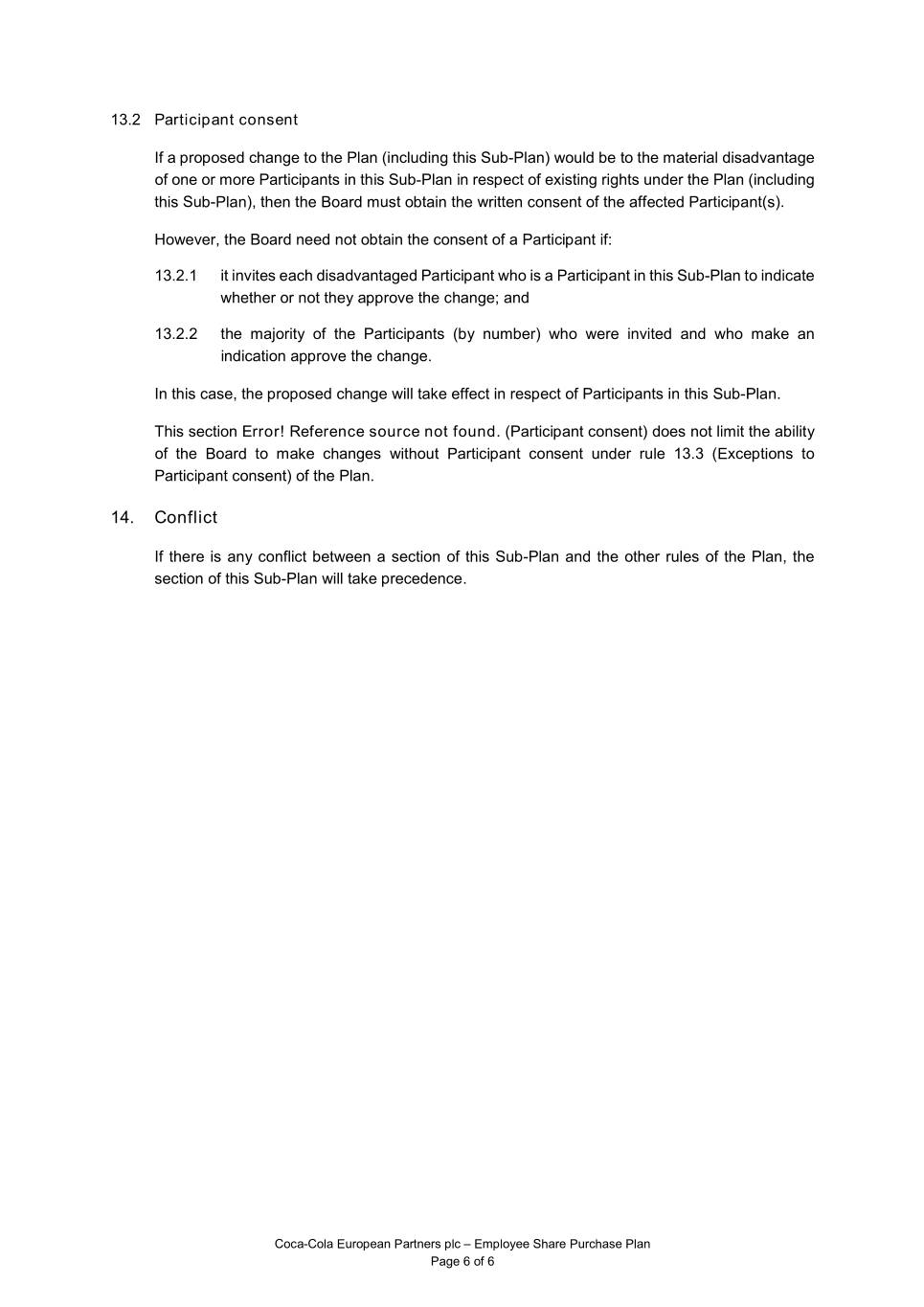 13.2 Participant consent

If a proposed change to the Plan (including this Sub-Plan) would be to the material disadvantage of one or more Participants in this Sub-Plan in respect of existing rights under the Plan (including this Sub-Plan), then the Board must obtain the written consent of the affected Participant(s).

However, the Board need not obtain the consent of a Participant if:

13.2.1 it invites each disadvantaged Participant who is a Participant in this Sub-Plan to indicate whether or not they approve the change; and

13.2.2 the majority of the Participants (by number) who were invited and who make an indication approve the change.

In this case, the proposed change will take effect in respect of Participants in this Sub-Plan.

This section Error! Reference source not found. (Participant consent) does not limit the ability of the Board to make changes without Participant consent under rule 13.3 (Exceptions to Participant consent) of the Plan.

14. Conflict

If there is any conflict between a section of this Sub-Plan and the other rules of the Plan, the section of this Sub-Plan will take precedence.

Coca-Cola European Partners plc – Employee Share Purchase Plan
Page 6 of 6